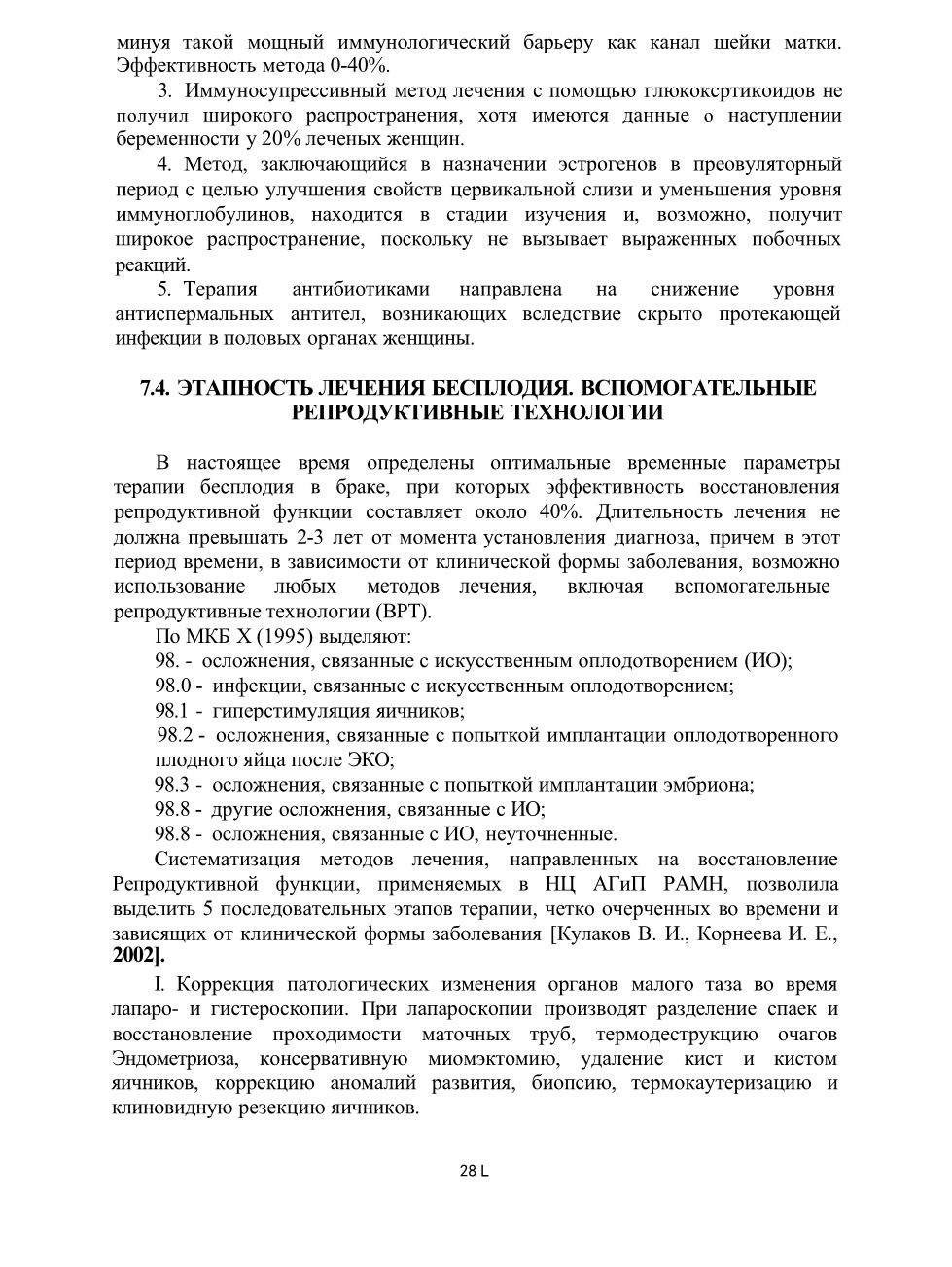 минуя такой мощный иммунологический барьеру как канал шейки матки. Эффективность метода 0-40%.

3. Иммуносупрессивный метод лечения с помощью глюкоксртикоидов не получил широкого распространения, хотя имеются данные о наступлении беременности у 20% леченых женщин.

4. Метод, заключающийся в назначении эстрогенов в преовуляторный период с целью улучшения свойств цервикальной слизи и уменьшения уровня иммуноглобулинов, находится в стадии изучения и, возможно, получит широкое распространение, поскольку не вызывает выраженных побочных реакций.

5. Терапия антибиотиками направлена на снижение уровня антиспермальных антител, возникающих вследствие скрыто протекающей инфекции в половых органах женщины.

7.4. ЭТАПНОСТЬ ЛЕЧЕНИЯ БЕСПЛОДИЯ. ВСПОМОГАТЕЛЬНЫЕ РЕПРОДУКТИВНЫЕ ТЕХНОЛОГИИ

В настоящее время определены оптимальные временные параметры терапии бесплодия в браке, при которых эффективность восстановления репродуктивной функции составляет около 40%. Длительность лечения не должна превышать 2-3 лет от момента установления диагноза, причем в этот период времени, в зависимости от клинической формы заболевания, возможно использование любых методов лечения, включая вспомогательные репродуктивные технологии (ВРТ).

По МКБ X (1995) выделяют:

98. - осложнения, связанные с искусственным оплодотворением (ИО);

98.0 - инфекции, связанные с искусственным оплодотворением;

98.1 - гиперстимуляция яичников;

98.2 - осложнения, связанные с попыткой имплантации оплодотворенного плодного яйца после ЭКО;

98.3 - осложнения, связанные с попыткой имплантации эмбриона;

98.8 - другие осложнения, связанные с ИО;

98.8 - осложнения, связанные с ИО, неуточненные.

Систематизация методов лечения, направленных на восстановление Репродуктивной функции, применяемых в НЦ АГиП РАМН, позволила выделить 5 последовательных этапов терапии, четко очерченных во времени и зависящих от клинической формы заболевания [Кулаков В. И., Корнеева И. Е., 2002].

I. Коррекция патологических изменения органов малого таза во время лапаро- и гистероскопии. При лапароскопии производят разделение спаек и восстановление проходимости маточных труб, термодеструкцию очагов Эндометриоза, консервативную миомэктомию, удаление кист и кистом яичников, коррекцию аномалий развития, биопсию, термокаутеризацию и клиновидную резекцию яичников.

28 L